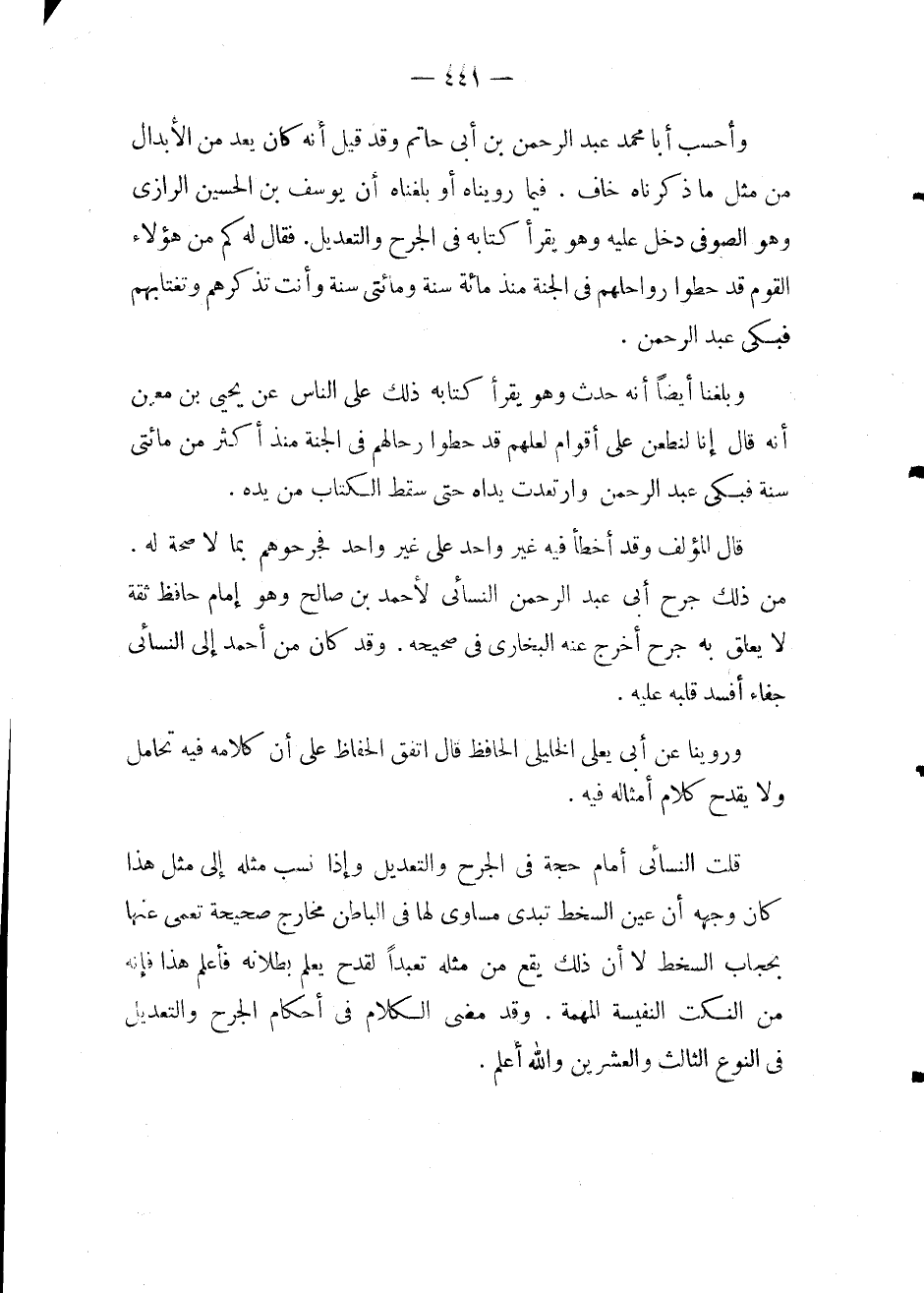 — ٤٤١ —

وأحسب أبا محمد عبد الرحمن بن أبى حاتم وقد قيل أنه كان يعد من الأبدال من مثل ما ذكرناه خاف . فيما رويناه أو بلغناه أن يوسف بن الحسين الرازى وهو الصوفى دخل عليه وهو يقرأ كتابه فى الجرح والتعديل. فقال له كم من هؤلاء القوم قد حطوا رواحلهم فى الجنة منذ مائة سنة ومائتى سنة وأنت تذكرهم وتغتابهم فبكى عبد الرحمن .

وبلغنا أيضاً أنه حدث وهو يقرأ كتابه ذلك على الناس عن يحيى بن معين أنه قال إنا لنطعن على أقوام لعلهم قد حطوا رحالهم فى الجنة منذ أكثر من مائتى سنة فبكى عبد الرحمن وارتعدت يداه حتى سقط الكتاب من يده .

قال المؤلف وقد أخطأ فيه غير واحد على غير واحد فجرحوهم بما لا صحة له . من ذلك جرح أبى عبد الرحمن النسائى لأحمد بن صالح وهو إمام حافظ ثقة لا يعلق به جرح أخرج عنه البخارى فى صحيحه . وقد كان من أحمد إلى النسائى جفاء أفسد قلبه عليه .

وروينا عن أبى يعلى الخليلى الحافظ قال اتفق الحفاظ على أن كلامه فيه تحامل ولا يقدح كلام أمثاله فيه .

قلت النسائى أمام حجة فى الجرح والتعديل وإذا نسب مثله إلى مثل هذا كان وجهه أن عين السخط تبدى مساوى لها فى الباطن مخارج صحيحة تعمى عنها بحجاب السخط لا أن ذلك يقع من مثله تعبداً لقدح يعلم بطلانه فأعلم هذا فإنه من النكت النفيسة المهمة . وقد مضى الكلام فى أحكام الجرح والتعديل فى النوع الثالث والعشرين والله أعلم .